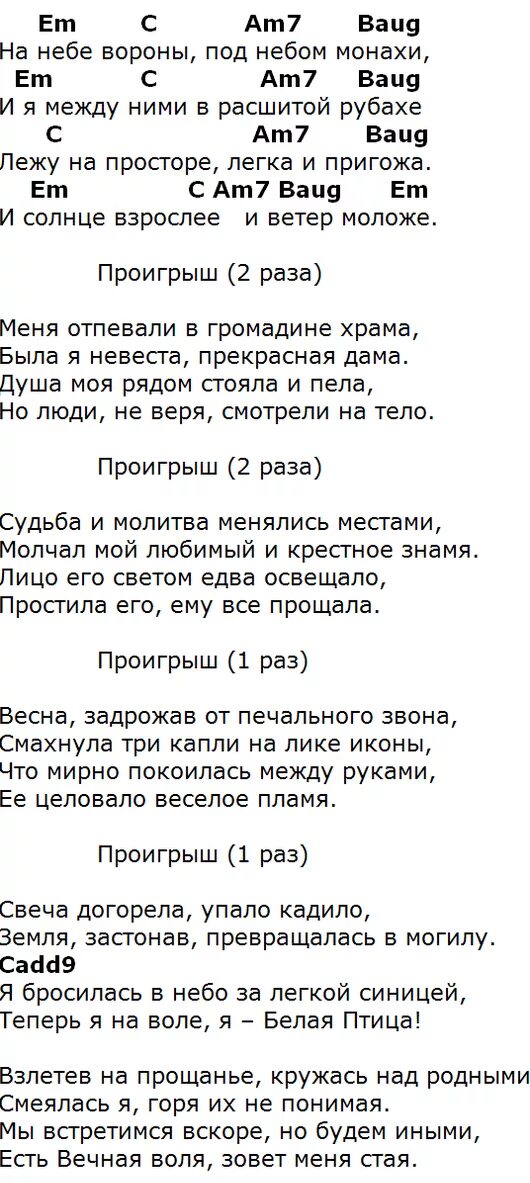 Em          C            Am7        Baug
На небе вороны, под небом монахи,
Em          C                    Am7        Baug
И я между ними в расшитой рубахе
C                              Am7         Baug
Лежу на просторе, легка и пригожа.
Em                     C Am7 Baug      Em
И солнце взрослее   и ветер моложе.

Проигрыш (2 раза)

Меня отпевали в громадине храма,
Была я невеста, прекрасная дама.
Душа моя рядом стояла и пела,
Но люди, не веря, смотрели на тело.

Проигрыш (2 раза)

Судьба и молитва менялись местами,
Молчал мой любимый и крестное знамя.
Лицо его светом едва освещало,
Простила его, ему все прощала.

Проигрыш (1 раз)

Весна, задрожав от печального звона,
Смахнула три капли на лике иконы,
Что мирно покоилась между руками,
Ее целовало веселое пламя.

Проигрыш (1 раз)

Свеча догорела, упало кадило,
Земля, застонав, превращалась в могилу.
Cadd9
Я бросилась в небо за легкой синицей,
Теперь я на воле, я – Белая Птица!

Взлетев на прощанье, кружась над родными
Смеялась я, горя их не понимая.
Мы встретимся вскоре, но будем иными,
Есть Вечная воля, зовет меня стая.